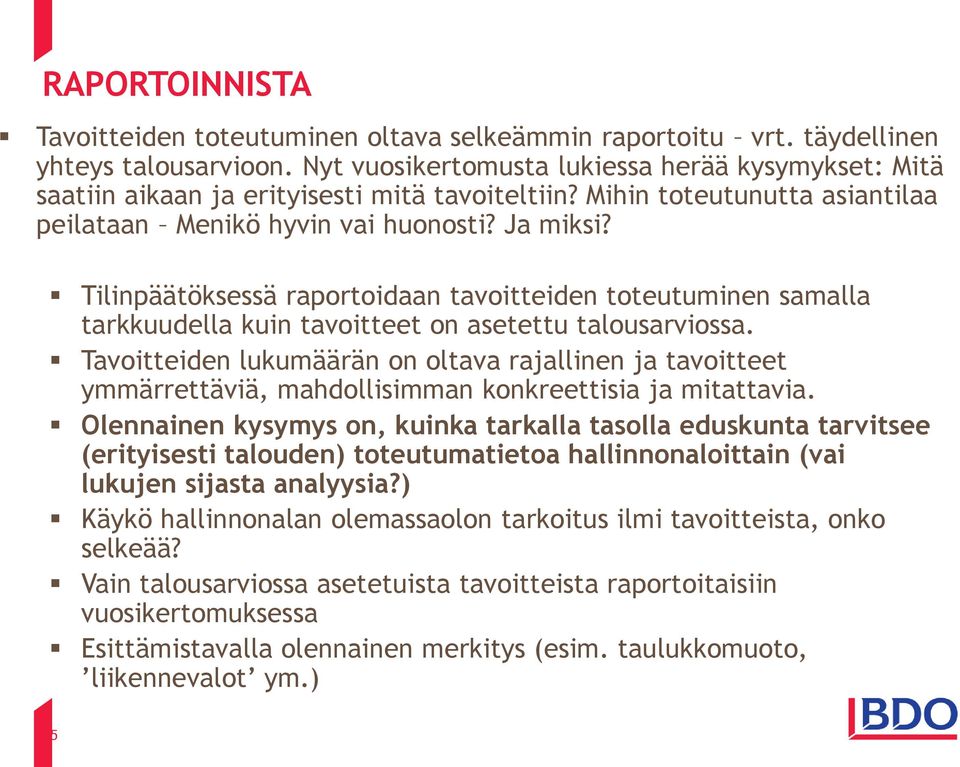 RAPORTOINNISTA

▪ Tavoitteiden toteutuminen oltava selkeämmin raportoitu – vrt. täydellinen yhteys talousarvioon. Nyt vuosikertomusta lukiessa herää kysymykset: Mitä saatiin aikaan ja erityisesti mitä tavoiteltiin? Mihin toteutunutta asiantilaa peilataan – Menikö hyvin vai huonosti? Ja miksi?

▪ Tilinpäätöksessä raportoidaan tavoitteiden toteutuminen samalla tarkkuudella kuin tavoitteet on asetettu talousarviossa.
▪ Tavoitteiden lukumäärän on oltava rajallinen ja tavoitteet ymmärrettäviä, mahdollisimman konkreettisia ja mitattavia.
▪ Olennainen kysymys on, kuinka tarkalla tasolla eduskunta tarvitsee (erityisesti talouden) toteutumatietoa hallinnonaloittain (vai lukujen sijasta analyysia?)
▪ Käykö hallinnonalan olemassaolon tarkoitus ilmi tavoitteista, onko selkeää?
▪ Vain talousarviossa asetetuista tavoitteista raportoitaisiin vuosikertomuksessa
▪ Esittämistavalla olennainen merkitys (esim. taulukkomuoto, ’liikennevalot’ ym.)

5

BDO